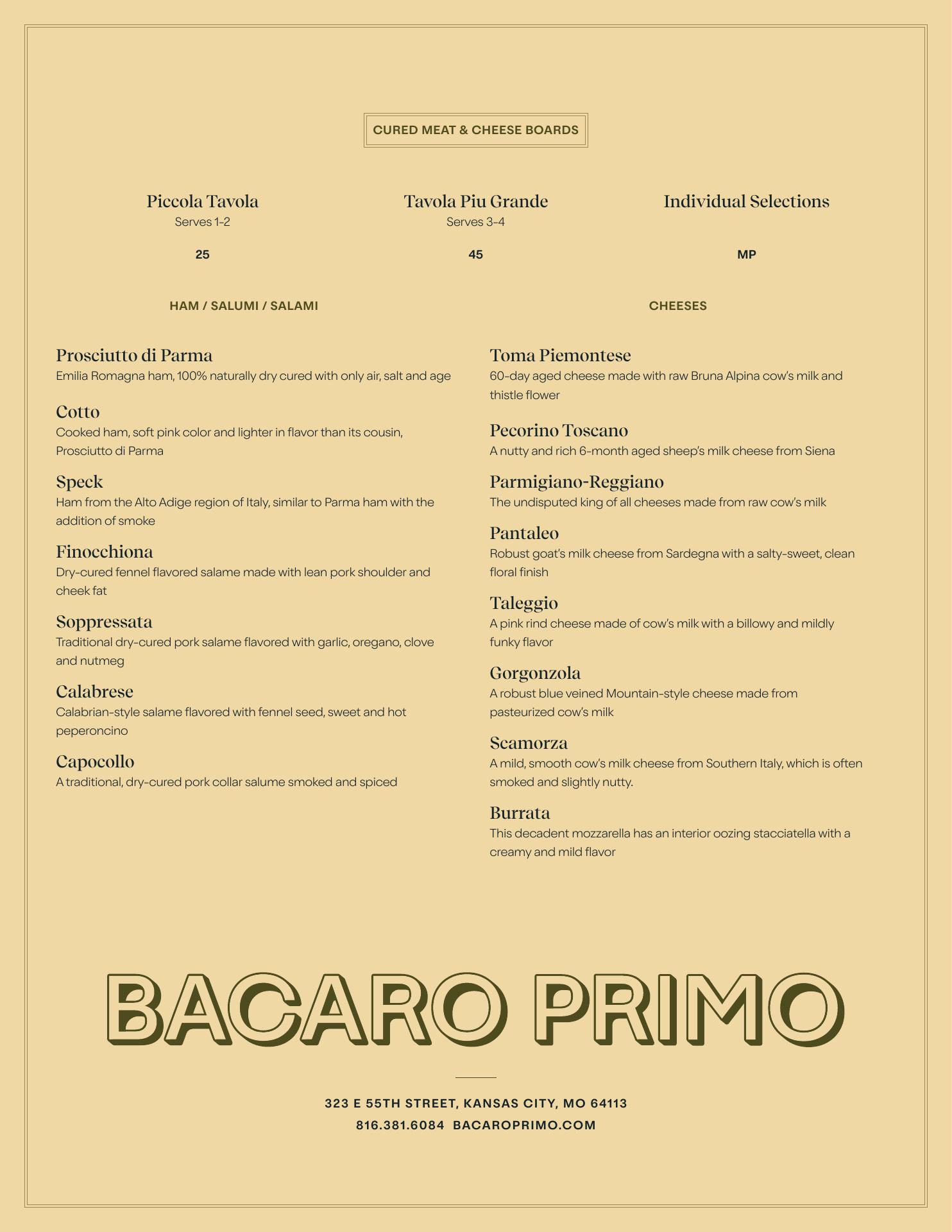 CURED MEAT & CHEESE BOARDS

Piccola Tavola
Serves 1-2

25

Tavola Piu Grande
Serves 3-4

45

Individual Selections

MP

HAM / SALUMI / SALAMI

Prosciutto di Parma
Emilia Romagna ham, 100% naturally dry cured with only air, salt and age

Cotto
Cooked ham, soft pink color and lighter in flavor than its cousin, Prosciutto di Parma

Speck
Ham from the Alto Adige region of Italy, similar to Parma ham with the addition of smoke

Finocchiona
Dry-cured fennel flavored salame made with lean pork shoulder and cheek fat

Soppressata
Traditional dry-cured pork salame flavored with garlic, oregano, clove and nutmeg

Calabrese
Calabrian-style salame flavored with fennel seed, sweet and hot peperoncino

Capocollo
A traditional, dry-cured pork collar salume smoked and spiced

CHEESES

Toma Piemontese
60-day aged cheese made with raw Bruna Alpina cow's milk and thistle flower

Pecorino Toscano
A nutty and rich 6-month aged sheep's milk cheese from Siena

Parmigiano-Reggiano
The undisputed king of all cheeses made from raw cow's milk

Pantaleo
Robust goat's milk cheese from Sardegna with a salty-sweet, clean floral finish

Taleggio
A pink rind cheese made of cow's milk with a billowy and mildly funky flavor

Gorgonzola
A robust blue veined Mountain-style cheese made from pasteurized cow's milk

Scamorza
A mild, smooth cow's milk cheese from Southern Italy, which is often smoked and slightly nutty.

Burrata
This decadent mozzarella has an interior oozing stacciatella with a creamy and mild flavor

BACARO PRIMO

323 E 55TH STREET, KANSAS CITY, MO 64113
816.381.6084 BACAROPRIMO.COM